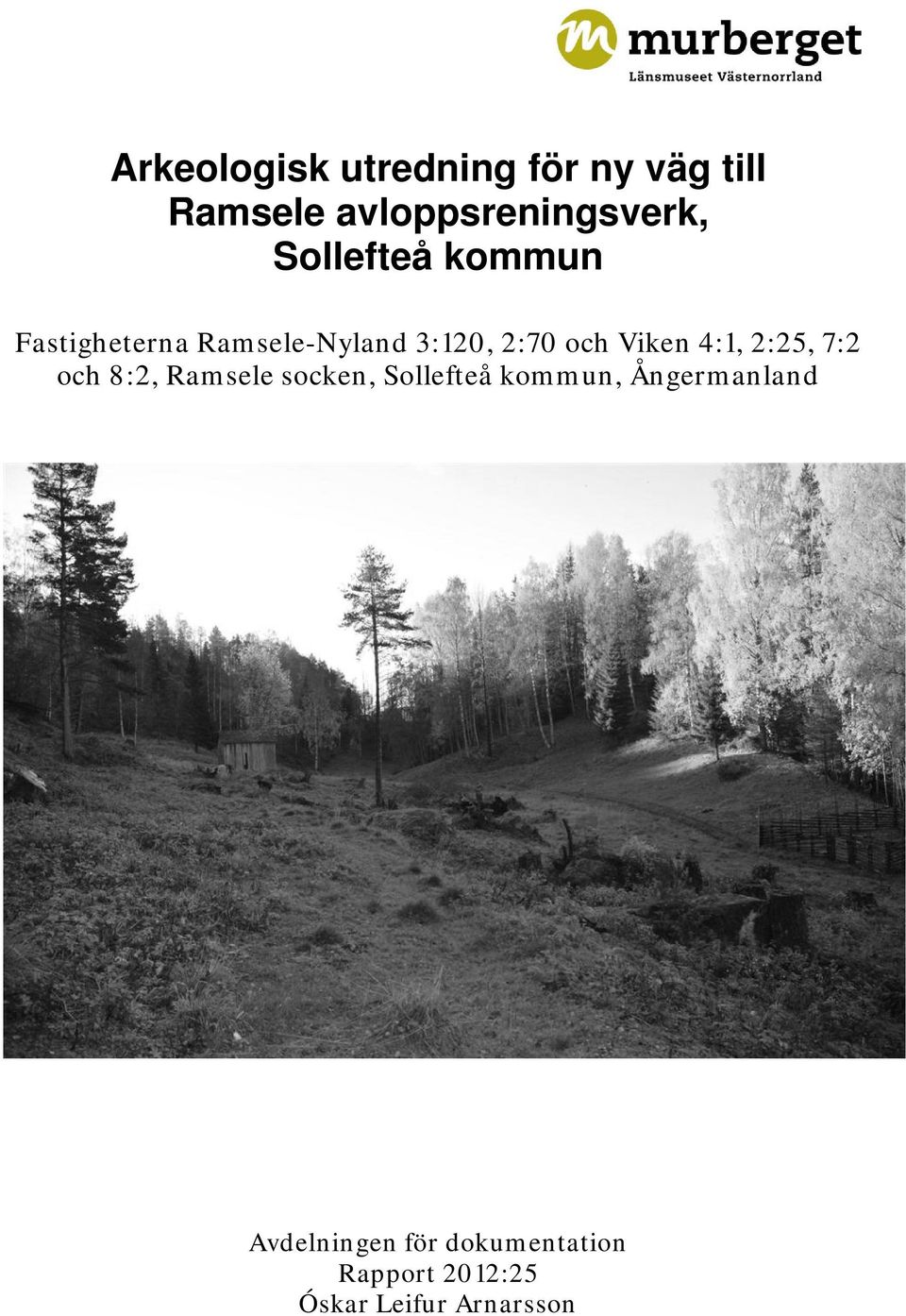 murberget
Länsmuseet Västernorrland

Arkeologisk utredning för ny väg till Ramsele avloppsreningsverk, Sollefteå kommun

Fastigheterna Ramsele-Nyland 3:120, 2:70 och Viken 4:1, 2:25, 7:2 och 8:2, Ramsele socken, Sollefteå kommun, Ångermanland

Avdelningen för dokumentation
Rapport 2012:25
Óskar Leifur Arnarsson